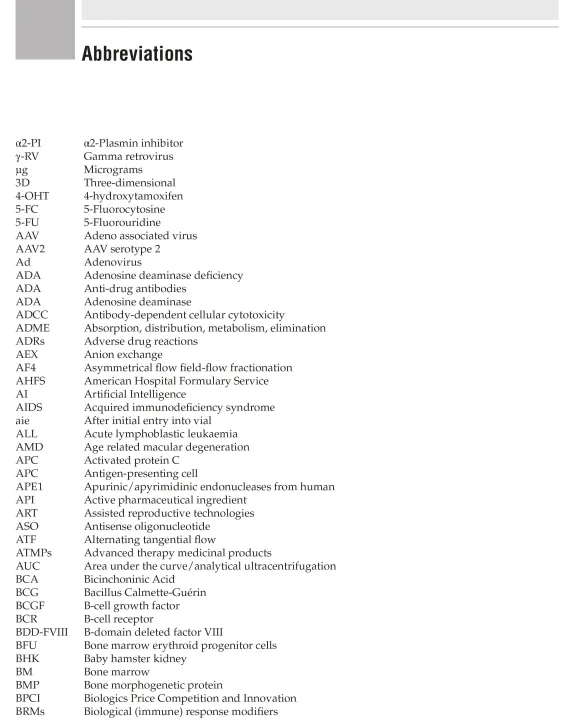 Abbreviations

| | |
|---|---|
| α2-PI | α2-Plasmin inhibitor |
| γ-RV | Gamma retrovirus |
| μg | Micrograms |
| 3D | Three-dimensional |
| 4-OHT | 4-hydroxytamoxifen |
| 5-FC | 5-Fluorocytosine |
| 5-FU | 5-Fluorouridine |
| AAV | Adeno associated virus |
| AAV2 | AAV serotype 2 |
| Ad | Adenovirus |
| ADA | Adenosine deaminase deficiency |
| ADA | Anti-drug antibodies |
| ADA | Adenosine deaminase |
| ADCC | Antibody-dependent cellular cytotoxicity |
| ADME | Absorption, distribution, metabolism, elimination |
| ADRs | Adverse drug reactions |
| AEX | Anion exchange |
| AF4 | Asymmetrical flow field-flow fractionation |
| AHFS | American Hospital Formulary Service |
| AI | Artificial Intelligence |
| AIDS | Acquired immunodeficiency syndrome |
| aie | After initial entry into vial |
| ALL | Acute lymphoblastic leukaemia |
| AMD | Age related macular degeneration |
| APC | Activated protein C |
| APC | Antigen-presenting cell |
| APE1 | Apurinic/apyrimidinic endonucleases from human |
| API | Active pharmaceutical ingredient |
| ART | Assisted reproductive technologies |
| ASO | Antisense oligonucleotide |
| ATF | Alternating tangential flow |
| ATMPs | Advanced therapy medicinal products |
| AUC | Area under the curve/analytical ultracentrifugation |
| BCA | Bicinchoninic Acid |
| BCG | Bacillus Calmette-Guérin |
| BCGF | B-cell growth factor |
| BCR | B-cell receptor |
| BDD-FVIII | B-domain deleted factor VIII |
| BFU | Bone marrow erythroid progenitor cells |
| BHK | Baby hamster kidney |
| BM | Bone marrow |
| BMP | Bone morphogenetic protein |
| BPCI | Biologics Price Competition and Innovation |
| BRMs | Biological (immune) response modifiers |